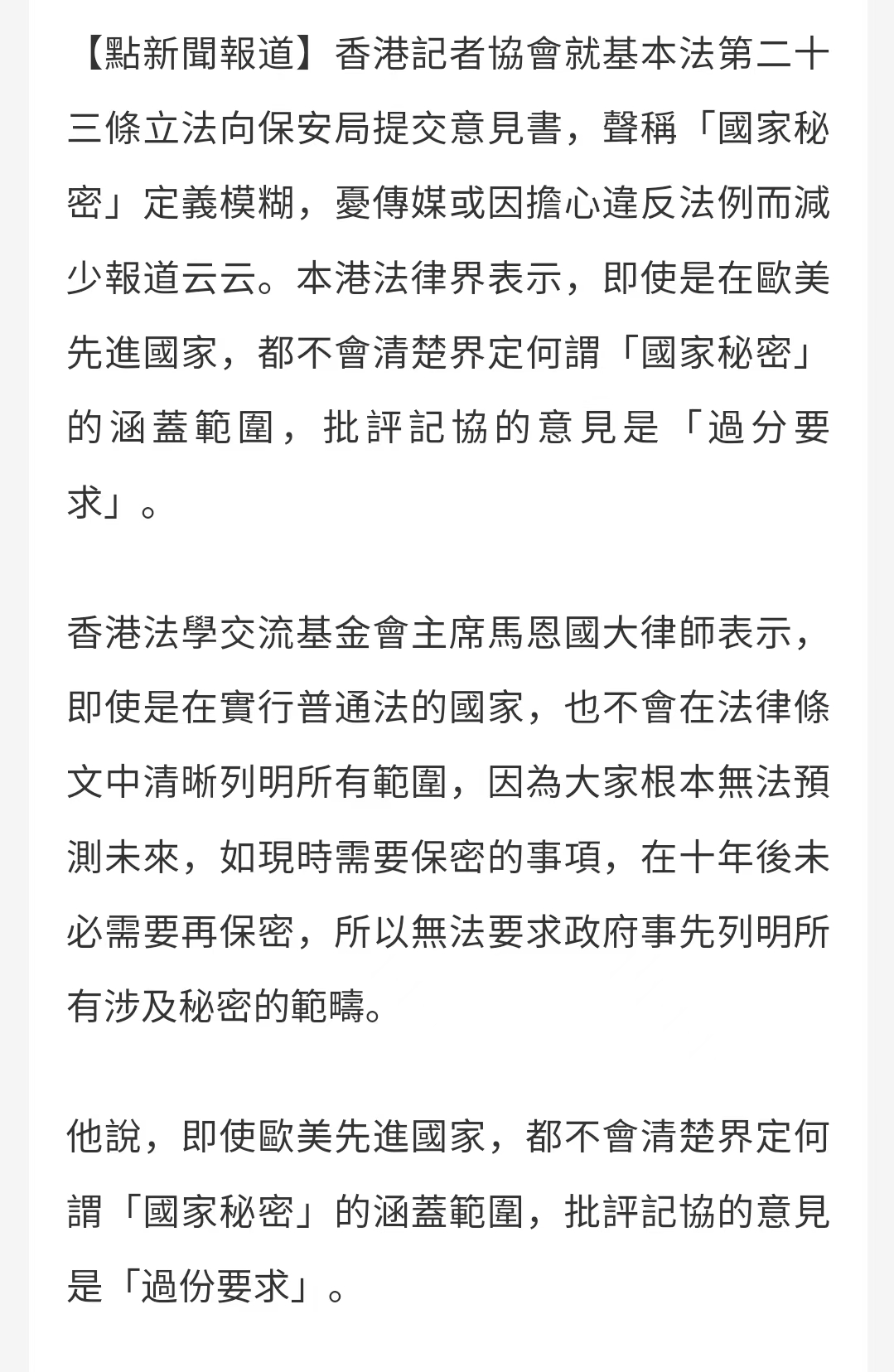 【點新聞報道】香港記者協會就基本法第二十三條立法向保安局提交意見書，聲稱「國家秘密」定義模糊，憂傳媒或因擔心違反法例而減少報道云云。本港法律界表示，即使是在歐美先進國家，都不會清楚界定何謂「國家秘密」的涵蓋範圍，批評記協的意見是「過分要求」。

香港法學交流基金會主席馬恩國大律師表示，即使是在實行普通法的國家，也不會在法律條文中清晰列明所有範圍，因為大家根本無法預測未來，如現時需要保密的事項，在十年後未必需要再保密，所以無法要求政府事先列明所有涉及秘密的範疇。

他說，即使歐美先進國家，都不會清楚界定何謂「國家秘密」的涵蓋範圍，批評記協的意見是「過份要求」。